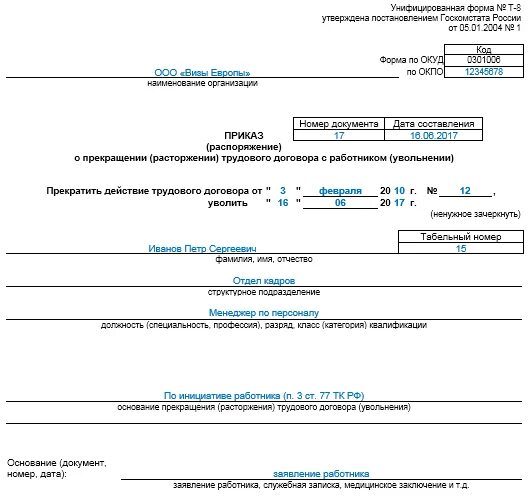 Унифицированная форма № Т-8
утверждена постановлением Госкомстата России
от 05.01.2004 № 1

| | Код |
|---|---|
| Форма по ОКУД | 0301006 |
| по ОКПО | 12345678 |

ООО «Визы Европы»
наименование организации

| Номер документа | Дата составления |
|---|---|
| 17 | 16.06.2017 |

ПРИКАЗ
(распоряжение)
о прекращении (расторжении) трудового договора с работником (увольнении)

Прекратить действие трудового договора от " 3 " февраля 20 10 г. № 12 ,
уволить " 16 " 06 20 17 г.
(ненужное зачеркнуть)

| Табельный номер |
|---|
| 15 |

Иванов Петр Сергеевич
фамилия, имя, отчество

Отдел кадров
структурное подразделение

Менеджер по персоналу
должность (специальность, профессия), разряд, класс (категория) квалификации

По инициативе работника (п. 3 ст. 77 ТК РФ)
основание прекращения (расторжения) трудового договора (увольнения)

Основание (документ, номер, дата):
заявление работника
заявление работника, служебная записка, медицинское заключение и т.д.